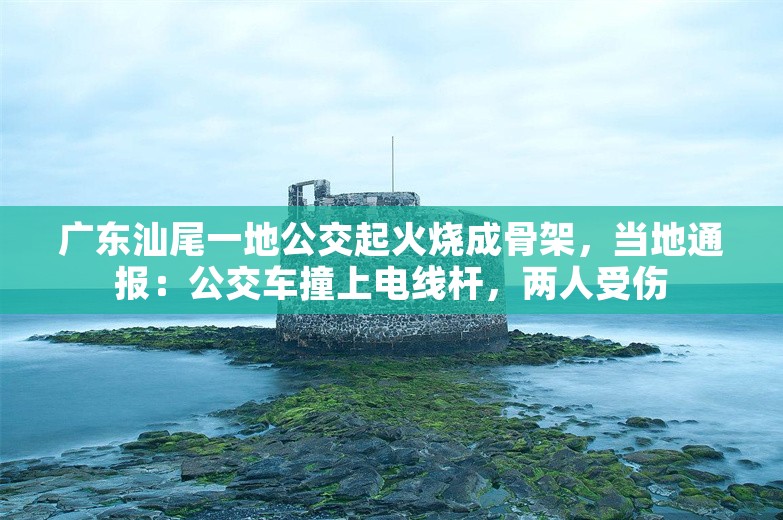 广东汕尾一地公交起火烧成骨架，当地通报：公交车撞上电线杆，两人受伤